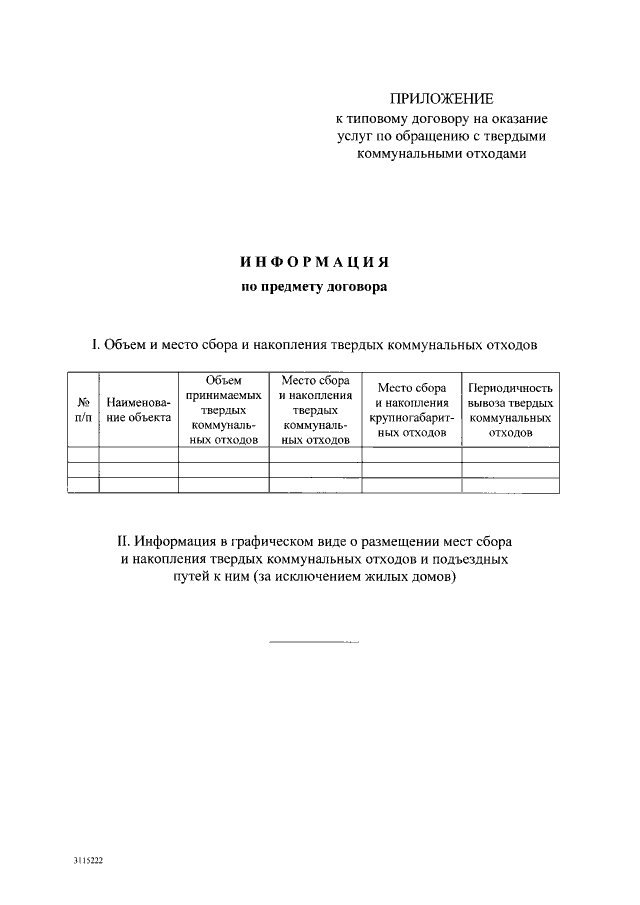 ПРИЛОЖЕНИЕ
к типовому договору на оказание услуг по обращению с твердыми коммунальными отходами

ИНФОРМАЦИЯ
по предмету договора

I. Объем и место сбора и накопления твердых коммунальных отходов

| № п/п | Наименование объекта | Объем принимаемых твердых коммунальных отходов | Место сбора и накопления твердых коммунальных отходов | Место сбора и накопления крупногабаритных отходов | Периодичность вывоза твердых коммунальных отходов |
|---|---|---|---|---|---|
| | | | | | |
| | | | | | |
| | | | | | |

II. Информация в графическом виде о размещении мест сбора и накопления твердых коммунальных отходов и подъездных путей к ним (за исключением жилых домов)

3115222